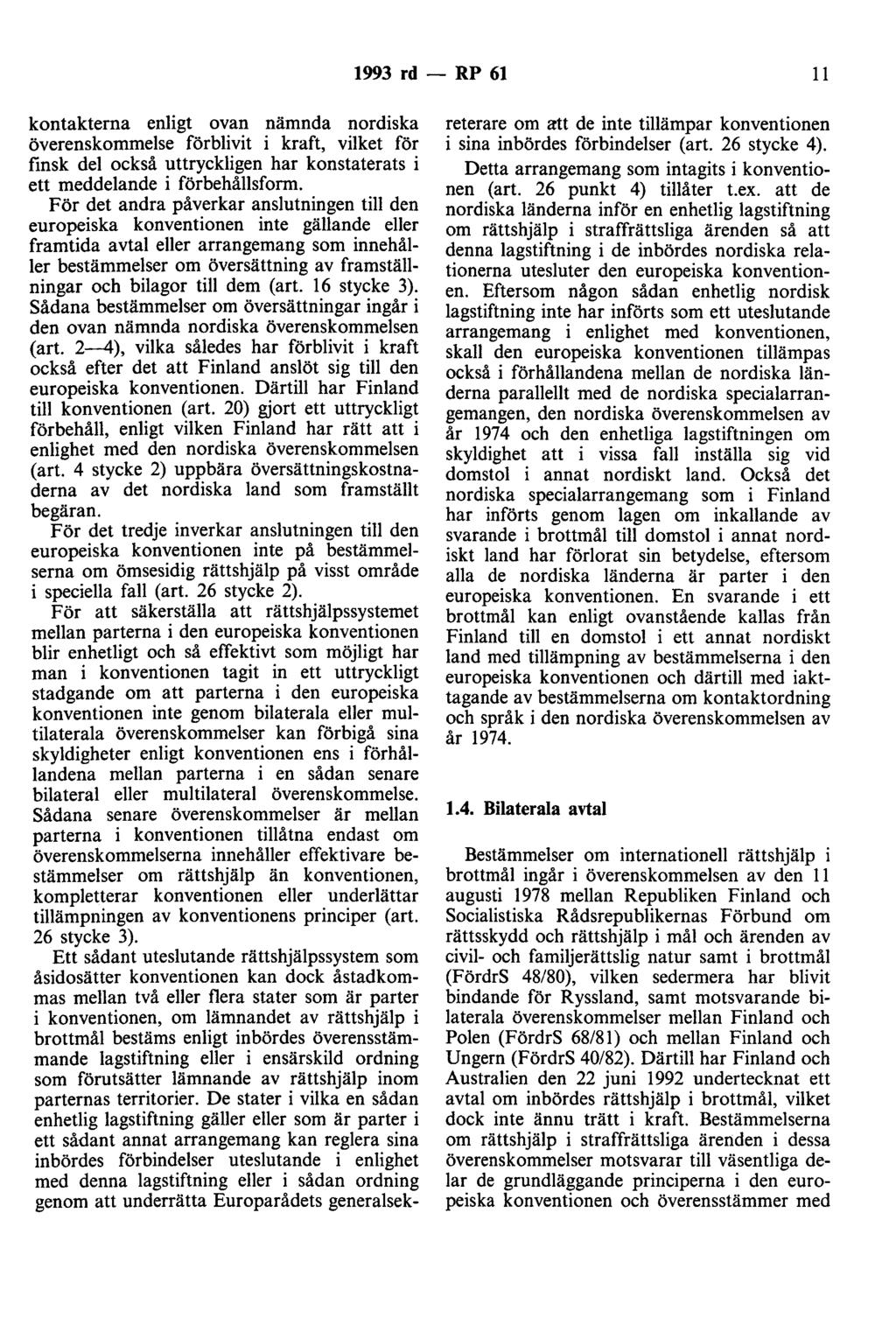 1993 rd — RP 61 11

kontakterna enligt ovan nämnda nordiska överenskommelse förblivit i kraft, vilket för finsk del också uttryckligen har konstaterats i ett meddelande i förbehållsform.

För det andra påverkar anslutningen till den europeiska konventionen inte gällande eller framtida avtal eller arrangemang som innehåller bestämmelser om översättning av framställningar och bilagor till dem (art. 16 stycke 3). Sådana bestämmelser om översättningar ingår i den ovan nämnda nordiska överenskommelsen (art. 2—4), vilka således har förblivit i kraft också efter det att Finland anslöt sig till den europeiska konventionen. Därtill har Finland till konventionen (art. 20) gjort ett uttryckligt förbehåll, enligt vilken Finland har rätt att i enlighet med den nordiska överenskommelsen (art. 4 stycke 2) uppbära översättningskostnaderna av det nordiska land som framställt begäran.

För det tredje inverkar anslutningen till den europeiska konventionen inte på bestämmelserna om ömsesidig rättshjälp på visst område i speciella fall (art. 26 stycke 2).

För att säkerställa att rättshjälpssystemet mellan parterna i den europeiska konventionen blir enhetligt och så effektivt som möjligt har man i konventionen tagit in ett uttryckligt stadgande om att parterna i den europeiska konventionen inte genom bilaterala eller multilaterala överenskommelser kan förbigå sina skyldigheter enligt konventionen ens i förhållandena mellan parterna i en sådan senare bilateral eller multilateral överenskommelse. Sådana senare överenskommelser är mellan parterna i konventionen tillåtna endast om överenskommelserna innehåller effektivare bestämmelser om rättshjälp än konventionen, kompletterar konventionen eller underlättar tillämpningen av konventionens principer (art. 26 stycke 3).

Ett sådant uteslutande rättshjälpssystem som åsidosätter konventionen kan dock åstadkommas mellan två eller flera stater som är parter i konventionen, om lämnandet av rättshjälp i brottmål bestäms enligt inbördes överensstämmande lagstiftning eller i ensärskild ordning som förutsätter lämnande av rättshjälp inom parternas territorier. De stater i vilka en sådan enhetlig lagstiftning gäller eller som är parter i ett sådant annat arrangemang kan reglera sina inbördes förbindelser uteslutande i enlighet med denna lagstiftning eller i sådan ordning genom att underrätta Europarådets generalsekreterare om att de inte tillämpar konventionen i sina inbördes förbindelser (art. 26 stycke 4).

Detta arrangemang som intagits i konventionen (art. 26 punkt 4) tillåter t.ex. att de nordiska länderna inför en enhetlig lagstiftning om rättshjälp i straffrättsliga ärenden så att denna lagstiftning i de inbördes nordiska relationerna utesluter den europeiska konventionen. Eftersom någon sådan enhetlig nordisk lagstiftning inte har införts som ett uteslutande arrangemang i enlighet med konventionen, skall den europeiska konventionen tillämpas också i förhållandena mellan de nordiska länderna parallellt med de nordiska specialarrangemangen, den nordiska överenskommelsen av år 1974 och den enhetliga lagstiftningen om skyldighet att i vissa fall inställa sig vid domstol i annat nordiskt land. Också det nordiska specialarrangemang som i Finland har införts genom lagen om inkallande av svarande i brottmål till domstol i annat nordiskt land har förlorat sin betydelse, eftersom alla de nordiska länderna är parter i den europeiska konventionen. En svarande i ett brottmål kan enligt ovanstående kallas från Finland till en domstol i ett annat nordiskt land med tillämpning av bestämmelserna i den europeiska konventionen och därtill med iakttagande av bestämmelserna om kontaktordning och språk i den nordiska överenskommelsen av år 1974.

1.4. Bilaterala avtal

Bestämmelser om internationell rättshjälp i brottmål ingår i överenskommelsen av den 11 augusti 1978 mellan Republiken Finland och Socialistiska Rådsrepublikernas Förbund om rättsskydd och rättshjälp i mål och ärenden av civil- och familjerättslig natur samt i brottmål (FördrS 48/80), vilken sedermera har blivit bindande för Ryssland, samt motsvarande bilaterala överenskommelser mellan Finland och Polen (FördrS 68/81) och mellan Finland och Ungern (FördrS 40/82). Därtill har Finland och Australien den 22 juni 1992 undertecknat ett avtal om inbördes rättshjälp i brottmål, vilket dock inte ännu trätt i kraft. Bestämmelserna om rättshjälp i straffrättsliga ärenden i dessa överenskommelser motsvarar till väsentliga delar de grundläggande principerna i den europeiska konventionen och överensstämmer med